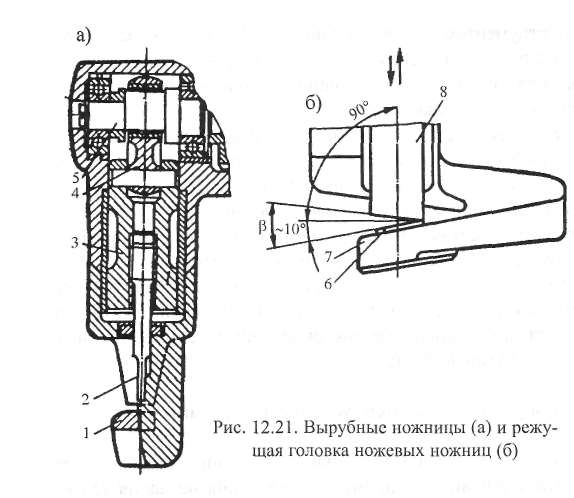 а)

5
4
3
2
1

б)
90°
8
β
~10°
7
6

Рис. 12.21. Вырубные ножницы (а) и режущая головка ножевых ножниц (б)